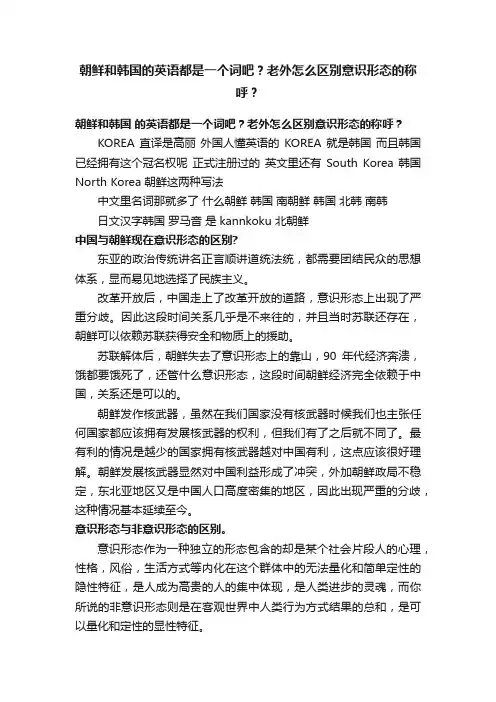 朝鲜和韩国的英语都是一个词吧？老外怎么区别意识形态的称呼？

朝鲜和韩国 的英语都是一个词吧？老外怎么区别意识形态的称呼？

KOREA 直译是高丽 外国人懂英语的 KOREA 就是韩国 而且韩国已经拥有这个冠名权呢 正式注册过的 英文里还有 South Korea 韩国 North Korea 朝鲜这两种写法

中文里名词那就多了 什么朝鲜 韩国 南朝鲜 韩国 北韩 南韩

日文汉字韩国 罗马音 是 kannkoku 北朝鲜

中国与朝鲜现在意识形态的区别?

东亚的政治传统讲名正言顺讲道统法统，都需要团结民众的思想体系，显而易见地选择了民族主义。

改革开放后，中国走上了改革开放的道路，意识形态上出现了严重分歧。因此这段时间关系几乎是不来往的，并且当时苏联还存在，朝鲜可以依赖苏联获得安全和物质上的援助。

苏联解体后，朝鲜失去了意识形态上的靠山，90 年代经济奔溃，饿都要饿死了，还管什么意识形态，这段时间朝鲜经济完全依赖于中国，关系还是可以的。

朝鲜发作核武器，虽然在我们国家没有核武器时候我们也主张任何国家都应该拥有发展核武器的权利，但我们有了之后就不同了。最有利的情况是越少的国家拥有核武器越对中国有利，这点应该很好理解。朝鲜发展核武器显然对中国利益形成了冲突，外加朝鲜政局不稳定，东北亚地区又是中国人口高度密集的地区，因此出现严重的分歧，这种情况基本延续至今。

意识形态与非意识形态的区别。

意识形态作为一种独立的形态包含的却是某个社会片段人的心理，性格，风俗，生活方式等内化在这个群体中的无法量化和简单定性的隐性特征，是人成为高贵的人的集中体现，是人类进步的灵魂，而你所说的非意识形态则是在客观世界中人类行为方式结果的总和，是可以量化和定性的显性特征。